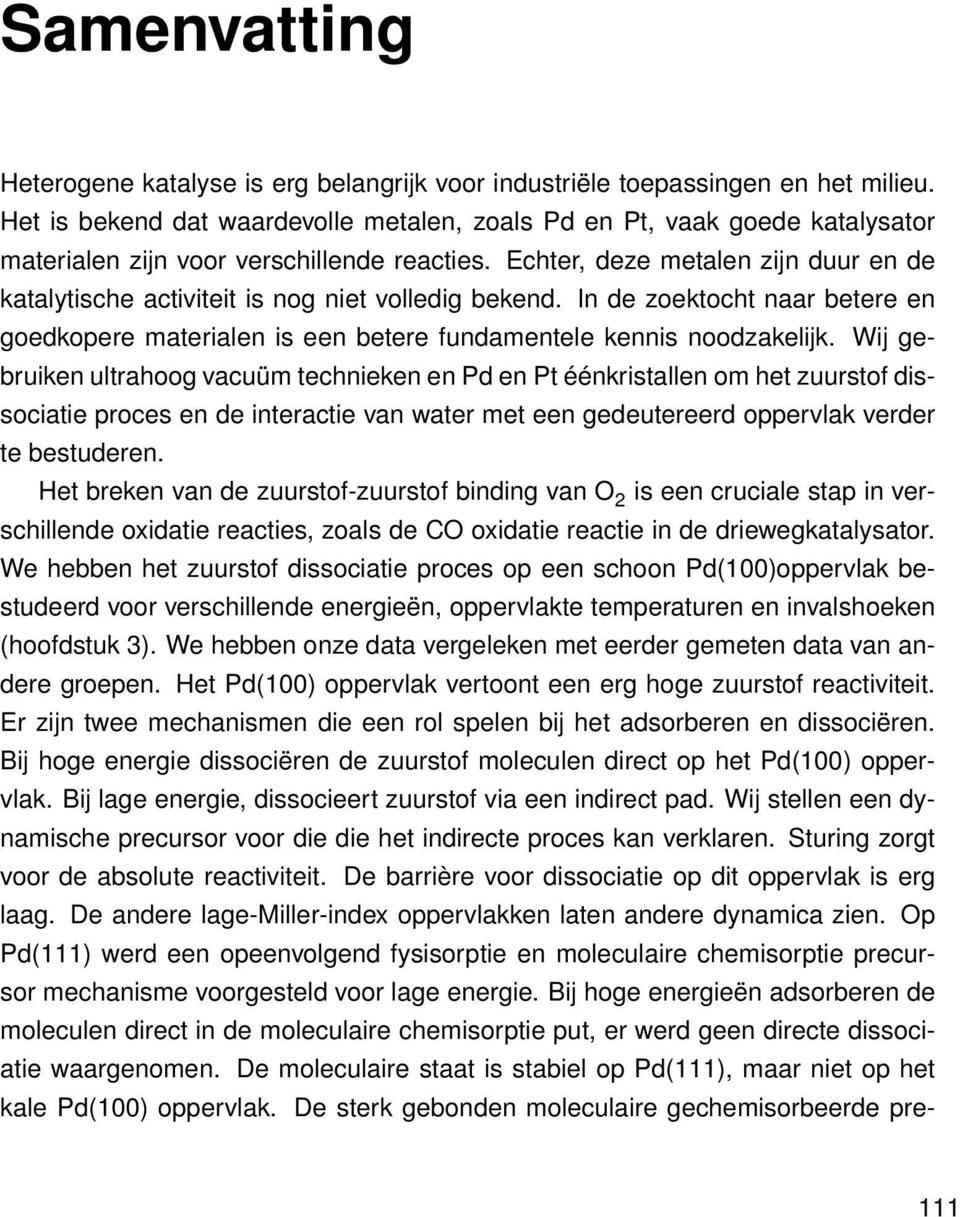 Samenvatting

Heterogene katalyse is erg belangrijk voor industriële toepassingen en het milieu. Het is bekend dat waardevolle metalen, zoals Pd en Pt, vaak goede katalysator materialen zijn voor verschillende reacties. Echter, deze metalen zijn duur en de katalytische activiteit is nog niet volledig bekend. In de zoektocht naar betere en goedkopere materialen is een betere fundamentele kennis noodzakelijk. Wij gebruiken ultrahoog vacuüm technieken en Pd en Pt éénkristallen om het zuurstof dissociatie proces en de interactie van water met een gedeutereerd oppervlak verder te bestuderen.

Het breken van de zuurstof-zuurstof binding van $O_2$ is een cruciale stap in verschillende oxidatie reacties, zoals de CO oxidatie reactie in de driewegkatalysator. We hebben het zuurstof dissociatie proces op een schoon Pd(100)oppervlak bestudeerd voor verschillende energieën, oppervlakte temperaturen en invalshoeken (hoofdstuk 3). We hebben onze data vergeleken met eerder gemeten data van andere groepen. Het Pd(100) oppervlak vertoont een erg hoge zuurstof reactiviteit. Er zijn twee mechanismen die een rol spelen bij het adsorberen en dissociëren. Bij hoge energie dissociëren de zuurstof moleculen direct op het Pd(100) oppervlak. Bij lage energie, dissocieert zuurstof via een indirect pad. Wij stellen een dynamische precursor voor die die het indirecte proces kan verklaren. Sturing zorgt voor de absolute reactiviteit. De barrière voor dissociatie op dit oppervlak is erg laag. De andere lage-Miller-index oppervlakken laten andere dynamica zien. Op Pd(111) werd een opeenvolgend fysisorptie en moleculaire chemisorptie precursor mechanisme voorgesteld voor lage energie. Bij hoge energieën adsorberen de moleculen direct in de moleculaire chemisorptie put, er werd geen directe dissociatie waargenomen. De moleculaire staat is stabiel op Pd(111), maar niet op het kale Pd(100) oppervlak. De sterk gebonden moleculaire gechemisorbeerde pre-

111